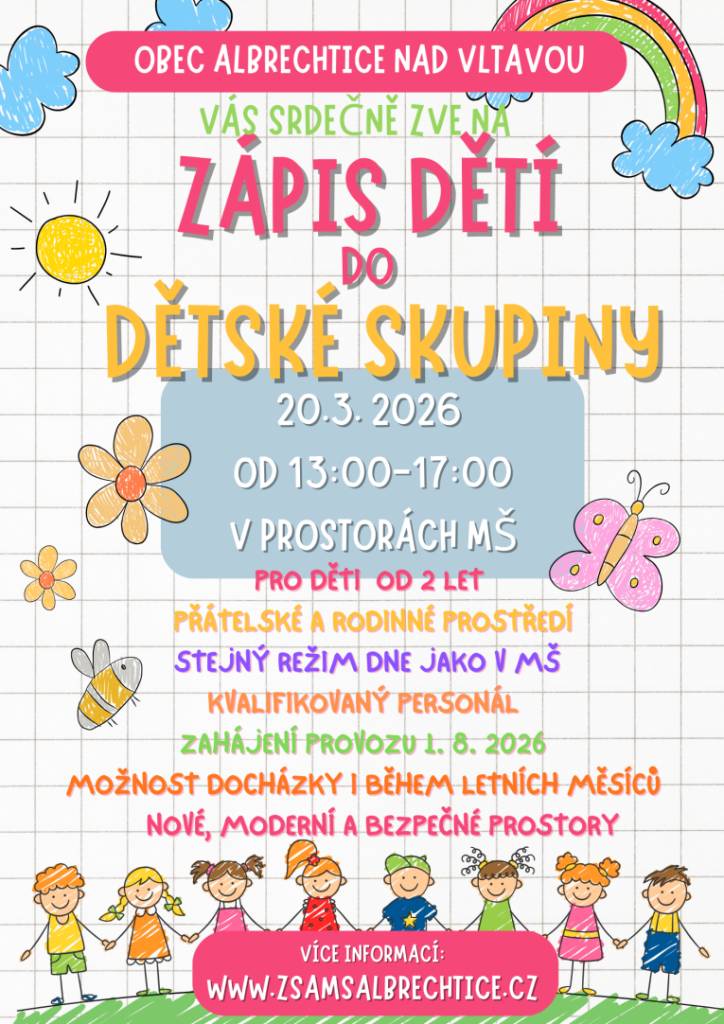 OBEC ALBRECHTICE NAD VLTAVOU

VÁS SRDEČNĚ ZVE NA

ZÁPIS DĚTÍ DO DĚTSKÉ SKUPINY

20.3. 2026

OD 13:00-17:00

V PROSTORÁCH MŠ

PRO DĚTI OD 2 LET

PŘÁTELSKÉ A RODINNÉ PROSTŘEDÍ

STEJNÝ REŽIM DNE JAKO V MŠ

KVALIFIKOVANÝ PERSONÁL

ZAHÁJENÍ PROVOZU 1. 8. 2026

MOŽNOST DOCHÁZKY I BĚHEM LETNÍCH MĚSÍCŮ

NOVÉ, MODERNÍ A BEZPEČNÉ PROSTORY

VÍCE INFORMACÍ:

WWW.ZSAMSALBRECHTICE.CZ